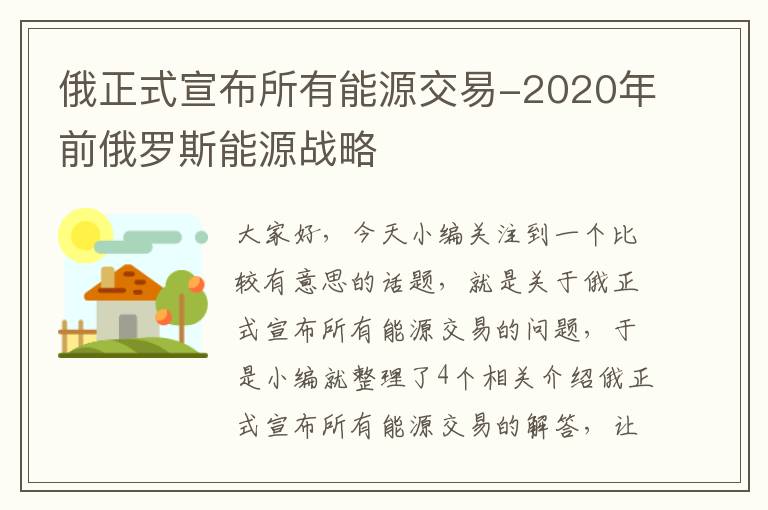 俄正式宣布所有能源交易-2020年前俄罗斯能源战略

大家好，今天小编关注到一个比较有意思的话题，就是关于俄正式宣布所有能源交易的问题，于是小编就整理了4个相关介绍俄正式宣布所有能源交易的解答，让